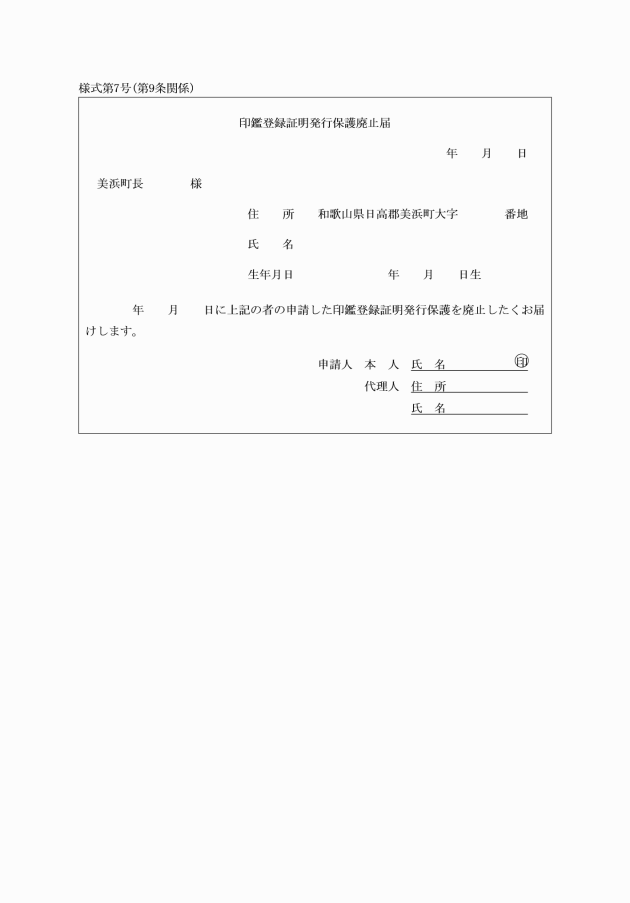 様式第7号(第9条関係)

印鑑登録証明発行保護廃止届

年　月　日

美浜町長　　様

住　所　和歌山県日高郡美浜町大字　　番地

氏　名

生年月日　　　年　月　日生

年　月　日に上記の者の申請した印鑑登録証明発行保護を廃止したくお届けします。

申請人　本　人　氏　名　㊞

代理人　住　所

氏　名